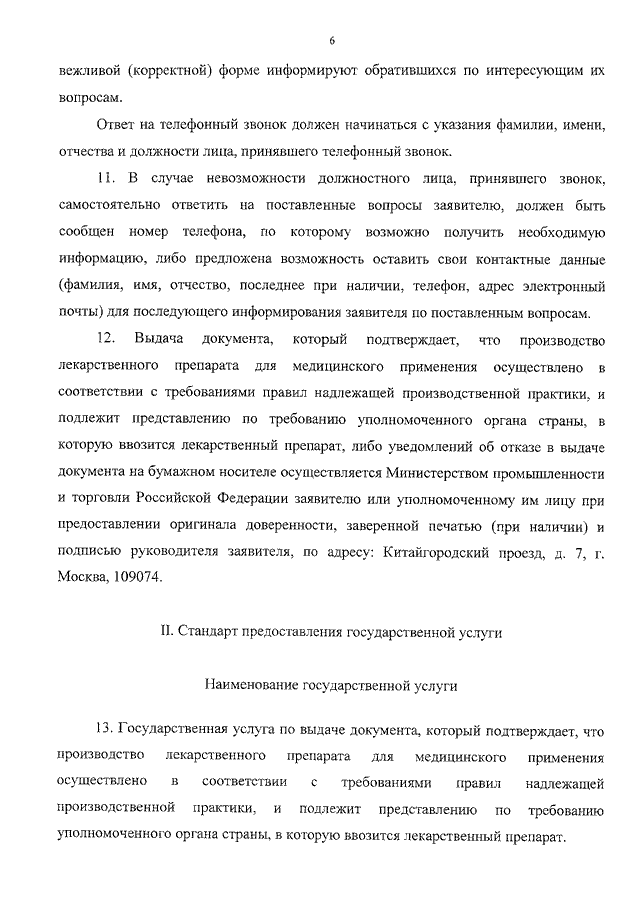 6

вежливой (корректной) форме информируют обратившихся по интересующим их вопросам.

Ответ на телефонный звонок должен начинаться с указания фамилии, имени, отчества и должности лица, принявшего телефонный звонок.

11. В случае невозможности должностного лица, принявшего звонок, самостоятельно ответить на поставленные вопросы заявителю, должен быть сообщен номер телефона, по которому возможно получить необходимую информацию, либо предложена возможность оставить свои контактные данные (фамилия, имя, отчество, последнее при наличии, телефон, адрес электронный почты) для последующего информирования заявителя по поставленным вопросам.

12. Выдача документа, который подтверждает, что производство лекарственного препарата для медицинского применения осуществлено в соответствии с требованиями правил надлежащей производственной практики, и подлежит представлению по требованию уполномоченного органа страны, в которую ввозится лекарственный препарат, либо уведомлений об отказе в выдаче документа на бумажном носителе осуществляется Министерством промышленности и торговли Российской Федерации заявителю или уполномоченному им лицу при предоставлении оригинала доверенности, заверенной печатью (при наличии) и подписью руководителя заявителя, по адресу: Китайгородский проезд, д. 7, г. Москва, 109074.

II. Стандарт предоставления государственной услуги

Наименование государственной услуги

13. Государственная услуга по выдаче документа, который подтверждает, что производство лекарственного препарата для медицинского применения осуществлено в соответствии с требованиями правил надлежащей производственной практики, и подлежит представлению по требованию уполномоченного органа страны, в которую ввозится лекарственный препарат.